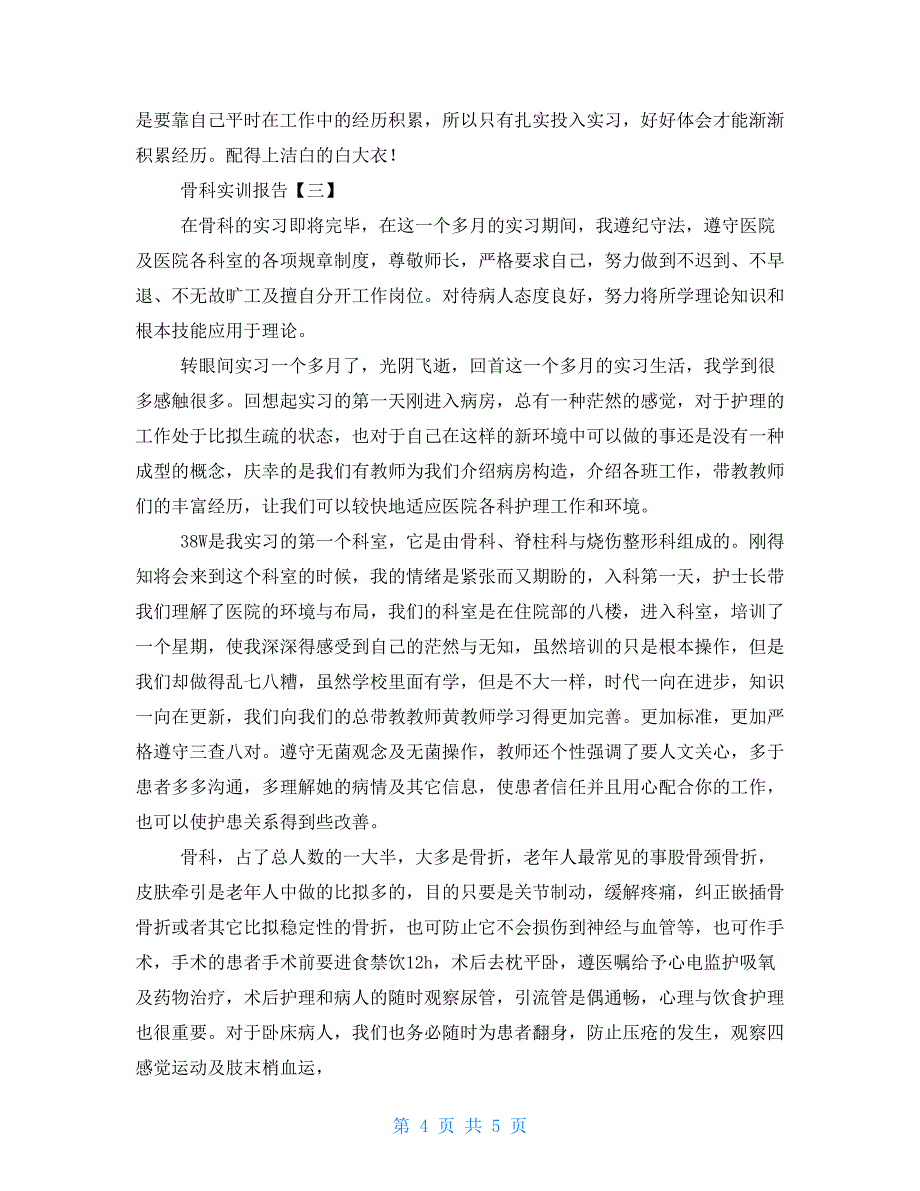 是要靠自己平时在工作中的经历积累，所以只有扎实投入实习，好好体会才能渐渐积累经历。配得上洁白的白大衣！

骨科实训报告【三】

在骨科的实习即将完毕，在这一个多月的实习期间，我遵纪守法，遵守医院及医院各科室的各项规章制度，尊敬师长，严格要求自己，努力做到不迟到、不早退、不无故旷工及擅自分开工作岗位。对待病人态度良好，努力将所学理论知识和根本技能应用于理论。

转眼间实习一个多月了，光阴飞逝，回首这一个多月的实习生活，我学到很多感触很多。回想起实习的第一天刚进入病房，总有一种茫然的感觉，对于护理的工作处于比拟生疏的状态，也对于自己在这样的新环境中可以做的事还是没有一种成型的概念，庆幸的是我们有教师为我们介绍病房构造，介绍各班工作，带教教师们的丰富经历，让我们可以较快地适应医院各科护理工作和环境。

38W是我实习的第一个科室，它是由骨科、脊柱科与烧伤整形科组成的。刚得知将会来到这个科室的时候，我的情绪是紧张而又期盼的，入科第一天，护士长带我们理解了医院的环境与布局，我们的科室是在住院部的八楼，进入科室，培训了一个星期，使我深深得感受到自己的茫然与无知，虽然培训的只是根本操作，但是我们却做得乱七八糟，虽然学校里面有学，但是不大一样，时代一向在进步，知识一向在更新，我们向我们的总带教教师黄教师学习得更加完善。更加标准，更加严格遵守三查八对。遵守无菌观念及无菌操作，教师还个性强调了要人文关心，多于患者多多沟通，多理解她的病情及其它信息，使患者信任并且用心配合你的工作，也可以使护患关系得到些改善。

骨科，占了总人数的一大半，大多是骨折，老年人最常见的事股骨颈骨折，皮肤牵引是老年人中做的比拟多的，目的只要是关节制动，缓解疼痛，纠正嵌插骨骨折或者其它比拟稳定性的骨折，也可防止它不会损伤到神经与血管等，也可作手术，手术的患者手术前要进食禁饮12h，术后去枕平卧，遵医嘱给予心电监护吸氧及药物治疗，术后护理和病人的随时观察尿管，引流管是偶通畅，心理与饮食护理也很重要。对于卧床病人，我们也务必随时为患者翻身，防止压疮的发生，观察四感觉运动及肢末梢血运，

第 4 页 共 5 页